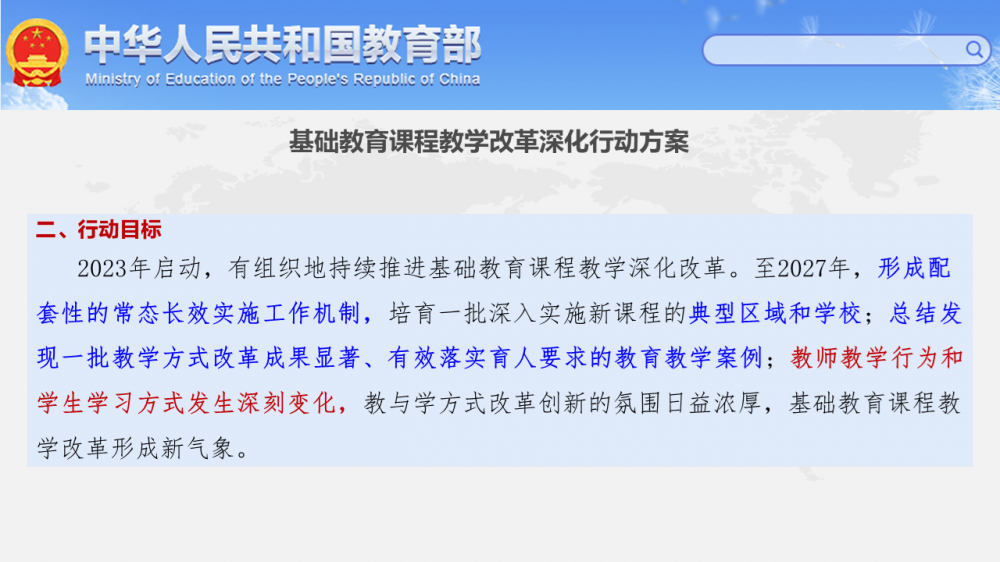 中华人民共和国教育部
Ministry of Education of the People's Republic of China

基础教育课程教学改革深化行动方案

二、行动目标

2023年启动，有组织地持续推进基础教育课程教学深化改革。至2027年，形成配套性的常态长效实施工作机制，培育一批深入实施新课程的典型区域和学校；总结发现一批教学方式改革成果显著、有效落实育人要求的教育教学案例；教师教学行为和学生学习方式发生深刻变化，教与学方式改革创新的氛围日益浓厚，基础教育课程教学改革形成新气象。